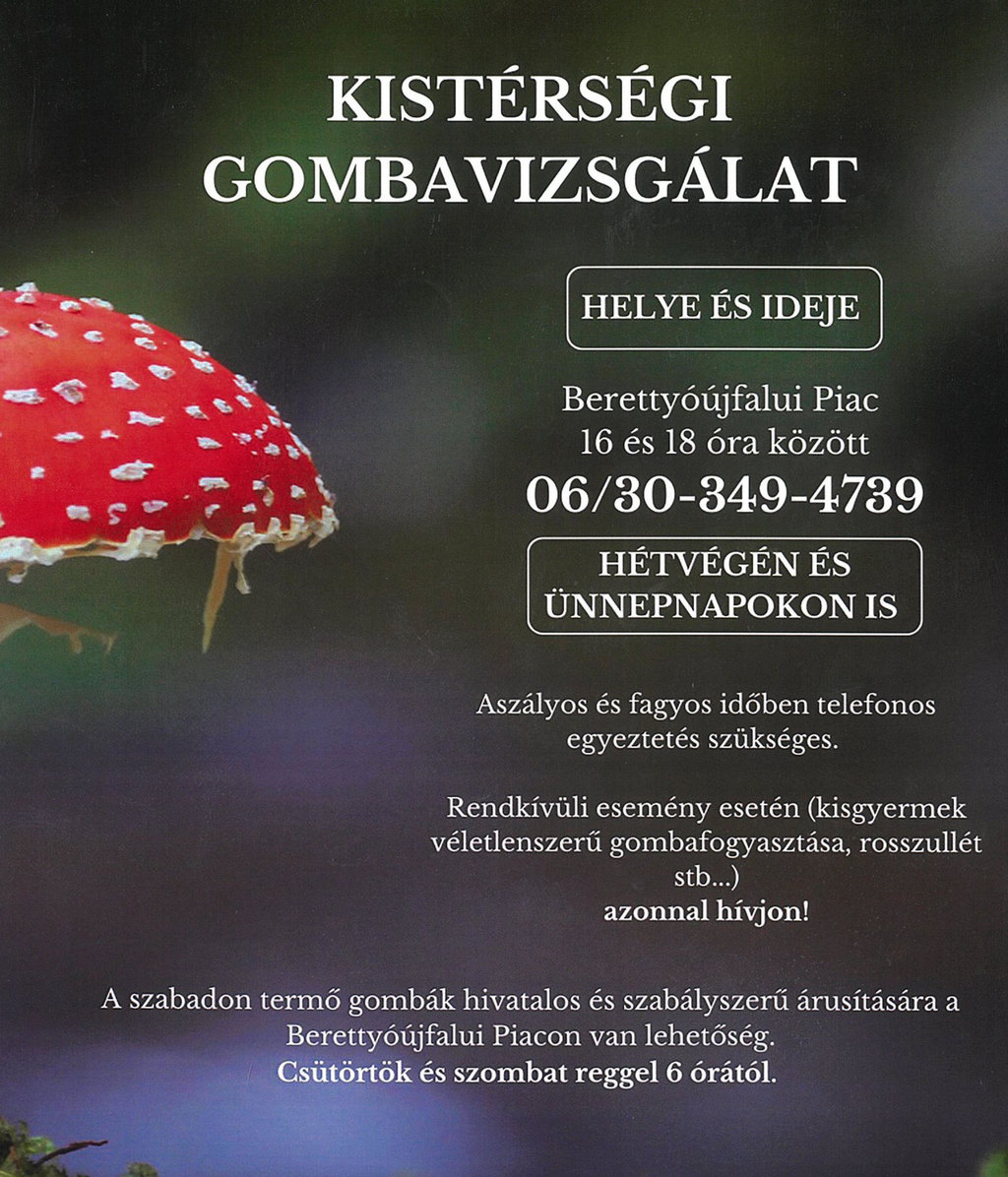 KISTÉRSÉGI
GOMBAVIZSGÁLAT

HELYE ÉS IDEJE

Berettyóújfalui Piac
16 és 18 óra között
06/30-349-4739

HÉTVÉGÉN ÉS
ÜNNEPNAPOKON IS

Aszályos és fagyos időben telefonos egyeztetés szükséges.

Rendkívüli esemény esetén (kisgyermek véletlenszerű gombafogyasztása, rosszullét stb...)
azonnal hívjon!

A szabadon termő gombák hivatalos és szabályszerű árusítására a Berettyóújfalui Piacon van lehetőség.
Csütörtök és szombat reggel 6 órától.